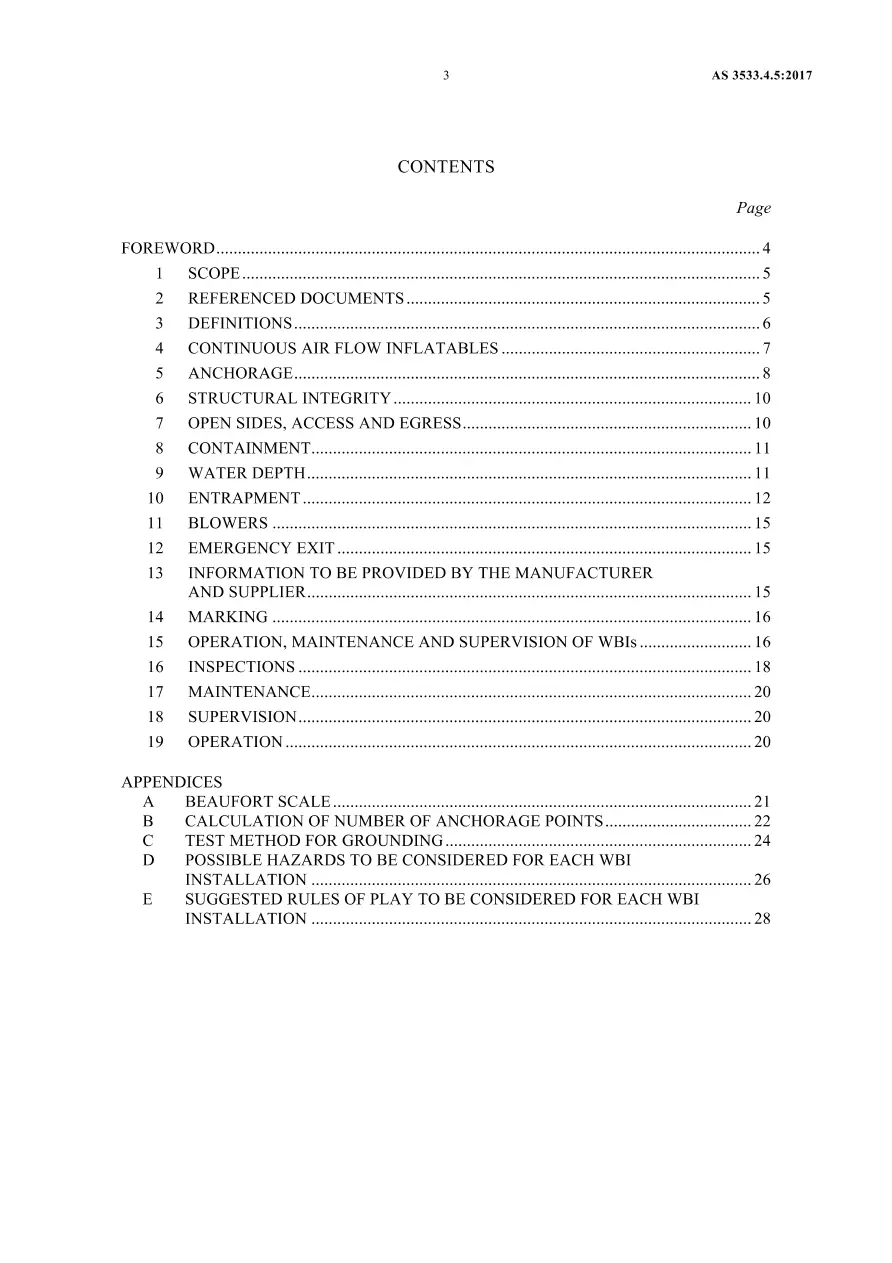 3 AS 3533.4.5:2017

CONTENTS

Page

FOREWORD 4
1 SCOPE 5
2 REFERENCED DOCUMENTS 5
3 DEFINITIONS 6
4 CONTINUOUS AIR FLOW INFLATABLES 7
5 ANCHORAGE 8
6 STRUCTURAL INTEGRITY 10
7 OPEN SIDES, ACCESS AND EGRESS 10
8 CONTAINMENT 11
9 WATER DEPTH 11
10 ENTRAPMENT 12
11 BLOWERS 15
12 EMERGENCY EXIT 15
13 INFORMATION TO BE PROVIDED BY THE MANUFACTURER AND SUPPLIER 15
14 MARKING 16
15 OPERATION, MAINTENANCE AND SUPERVISION OF WBIs 16
16 INSPECTIONS 18
17 MAINTENANCE 20
18 SUPERVISION 20
19 OPERATION 20

APPENDICES
A BEAUFORT SCALE 21
B CALCULATION OF NUMBER OF ANCHORAGE POINTS 22
C TEST METHOD FOR GROUNDING 24
D POSSIBLE HAZARDS TO BE CONSIDERED FOR EACH WBI INSTALLATION 26
E SUGGESTED RULES OF PLAY TO BE CONSIDERED FOR EACH WBI INSTALLATION 28